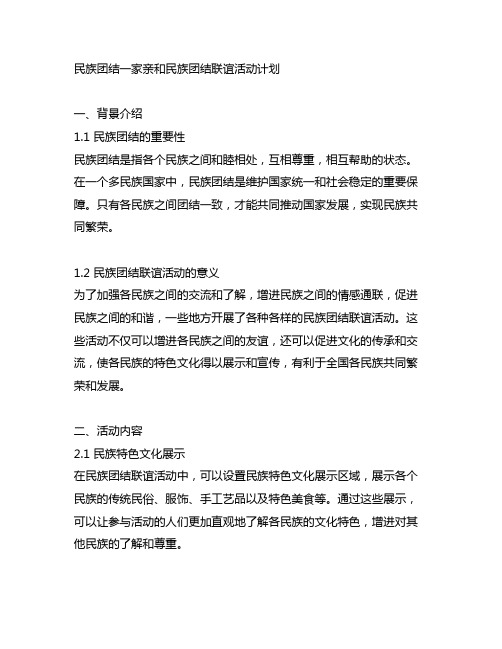 民族团结一家亲和民族团结联谊活动计划

一、背景介绍
1.1 民族团结的重要性
民族团结是指各个民族之间和睦相处，互相尊重，相互帮助的状态。在一个多民族国家中，民族团结是维护国家统一和社会稳定的重要保障。只有各民族之间团结一致，才能共同推动国家发展，实现民族共同繁荣。

1.2 民族团结联谊活动的意义
为了加强各民族之间的交流和了解，增进民族之间的情感通联，促进民族之间的和谐，一些地方开展了各种各样的民族团结联谊活动。这些活动不仅可以增进各民族之间的友谊，还可以促进文化的传承和交流，使各民族的特色文化得以展示和宣传，有利于全国各民族共同繁荣和发展。

二、活动内容
2.1 民族特色文化展示
在民族团结联谊活动中，可以设置民族特色文化展示区域，展示各个民族的传统民俗、服饰、手工艺品以及特色美食等。通过这些展示，可以让参与活动的人们更加直观地了解各民族的文化特色，增进对其他民族的了解和尊重。